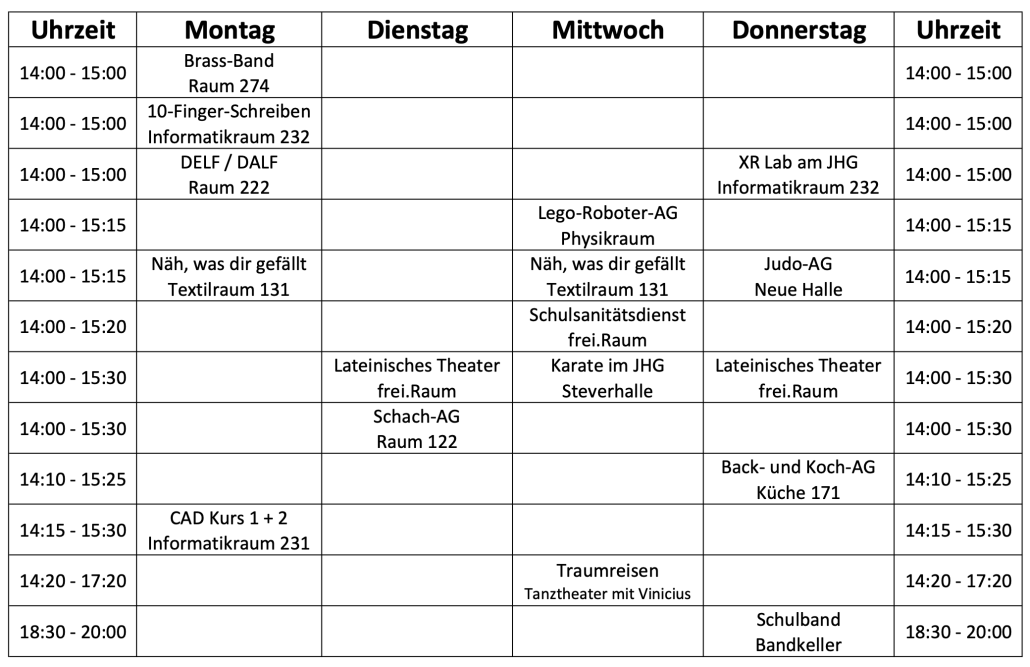 | Uhrzeit | Montag | Dienstag | Mittwoch | Donnerstag | Uhrzeit |
|---|---|---|---|---|---|
| 14:00 - 15:00 | Brass-Band Raum 274 | | | | 14:00 - 15:00 |
| 14:00 - 15:00 | 10-Finger-Schreiben Informatikraum 232 | | | | 14:00 - 15:00 |
| 14:00 - 15:00 | DELF / DALF Raum 222 | | | XR Lab am JHG Informatikraum 232 | 14:00 - 15:00 |
| 14:00 - 15:15 | | | Lego-Roboter-AG Physikraum | | 14:00 - 15:15 |
| 14:00 - 15:15 | Näh, was dir gefällt Textilraum 131 | | Näh, was dir gefällt Textilraum 131 | Judo-AG Neue Halle | 14:00 - 15:15 |
| 14:00 - 15:20 | | | Schulsanitätsdienst frei.Raum | | 14:00 - 15:20 |
| 14:00 - 15:30 | | Lateinisches Theater frei.Raum | Karate im JHG Steverhalle | Lateinisches Theater frei.Raum | 14:00 - 15:30 |
| 14:00 - 15:30 | | Schach-AG Raum 122 | | | 14:00 - 15:30 |
| 14:10 - 15:25 | | | | Back- und Koch-AG Küche 171 | 14:10 - 15:25 |
| 14:15 - 15:30 | CAD Kurs 1 + 2 Informatikraum 231 | | | | 14:15 - 15:30 |
| 14:20 - 17:20 | | | Traumreisen Tanztheater mit Vinicius | | 14:20 - 17:20 |
| 18:30 - 20:00 | | | | Schulband Bandkeller | 18:30 - 20:00 |